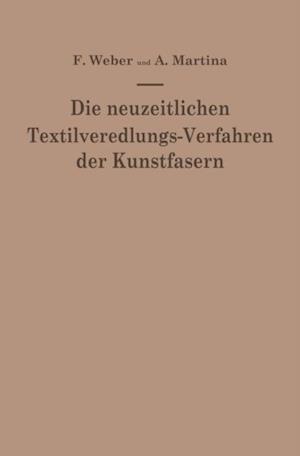 F. Weber und A. Martina

Die neuzeitlichen Textilveredlungs-Verfahren der Kunstfasern